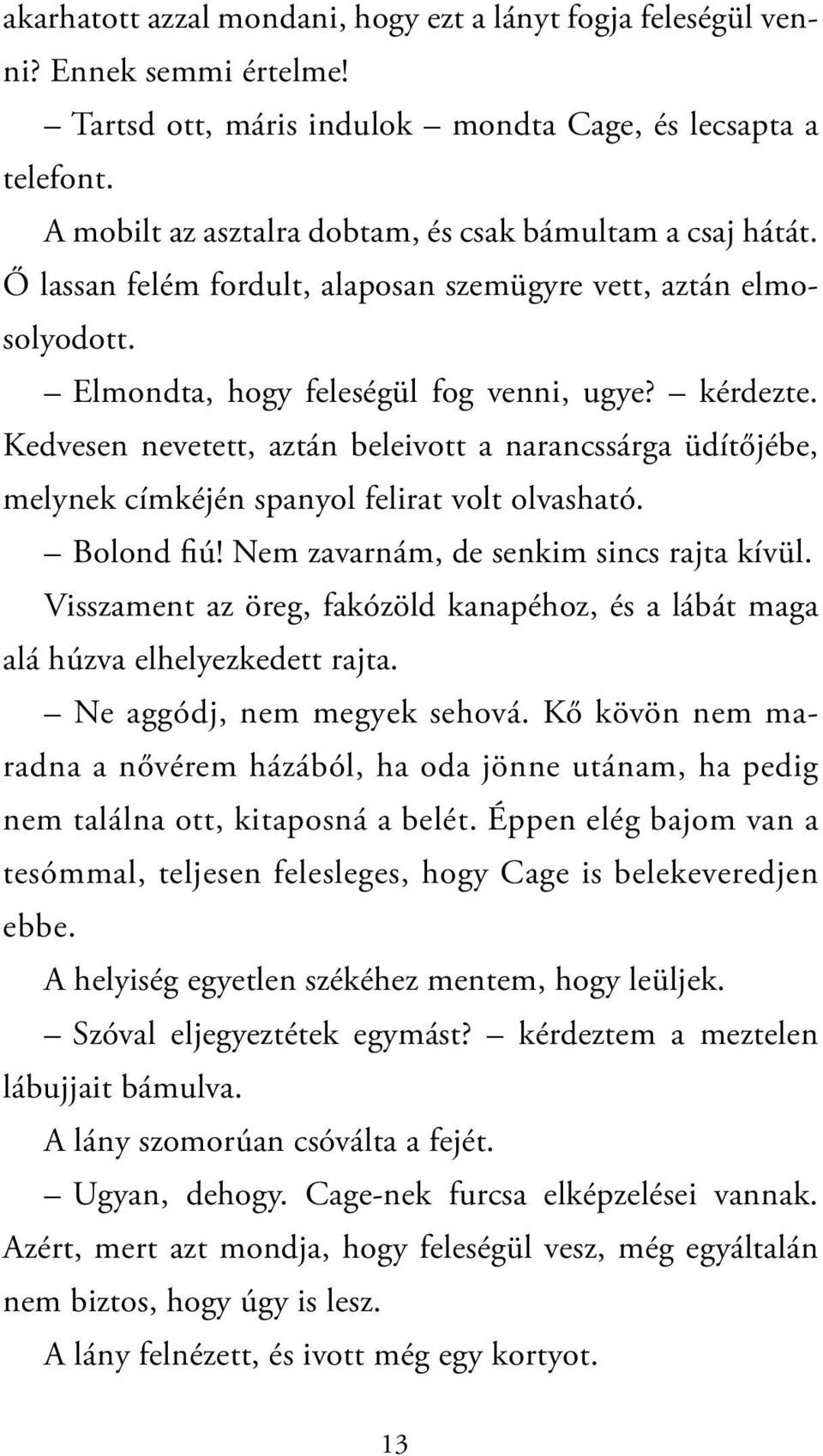 akarhatott azzal mondani, hogy ezt a lányt fogja feleségül venni? Ennek semmi értelme!

– Tartsd ott, máris indulok – mondta Cage, és lecsapta a telefont.

A mobilt az asztalra dobtam, és csak bámultam a csaj hátát. Ő lassan felém fordult, alaposan szemügyre vett, aztán elmosolyodott.

– Elmondta, hogy feleségül fog venni, ugye? – kérdezte. Kedvesen nevetett, aztán beleivott a narancssárga üdítőjébe, melynek címkéjén spanyol felirat volt olvasható.

– Bolond fiú! Nem zavarnám, de senkim sincs rajta kívül. Visszament az öreg, fakózöld kanapéhoz, és a lábát maga alá húzva elhelyezkedett rajta.

– Ne aggódj, nem megyek sehová. Kő kövön nem maradna a nővérem házából, ha oda jönne utánam, ha pedig nem találna ott, kitaposná a belét. Éppen elég bajom van a tesómmal, teljesen felesleges, hogy Cage is belekeveredjen ebbe.

A helyiség egyetlen székéhez mentem, hogy leüljek.

– Szóval eljegyeztétek egymást? – kérdeztem a meztelen lábujjait bámulva.

A lány szomorúan csóválta a fejét.

– Ugyan, dehogy. Cage-nek furcsa elképzelései vannak. Azért, mert azt mondja, hogy feleségül vesz, még egyáltalán nem biztos, hogy úgy is lesz.

A lány felnézett, és ivott még egy kortyot.

13